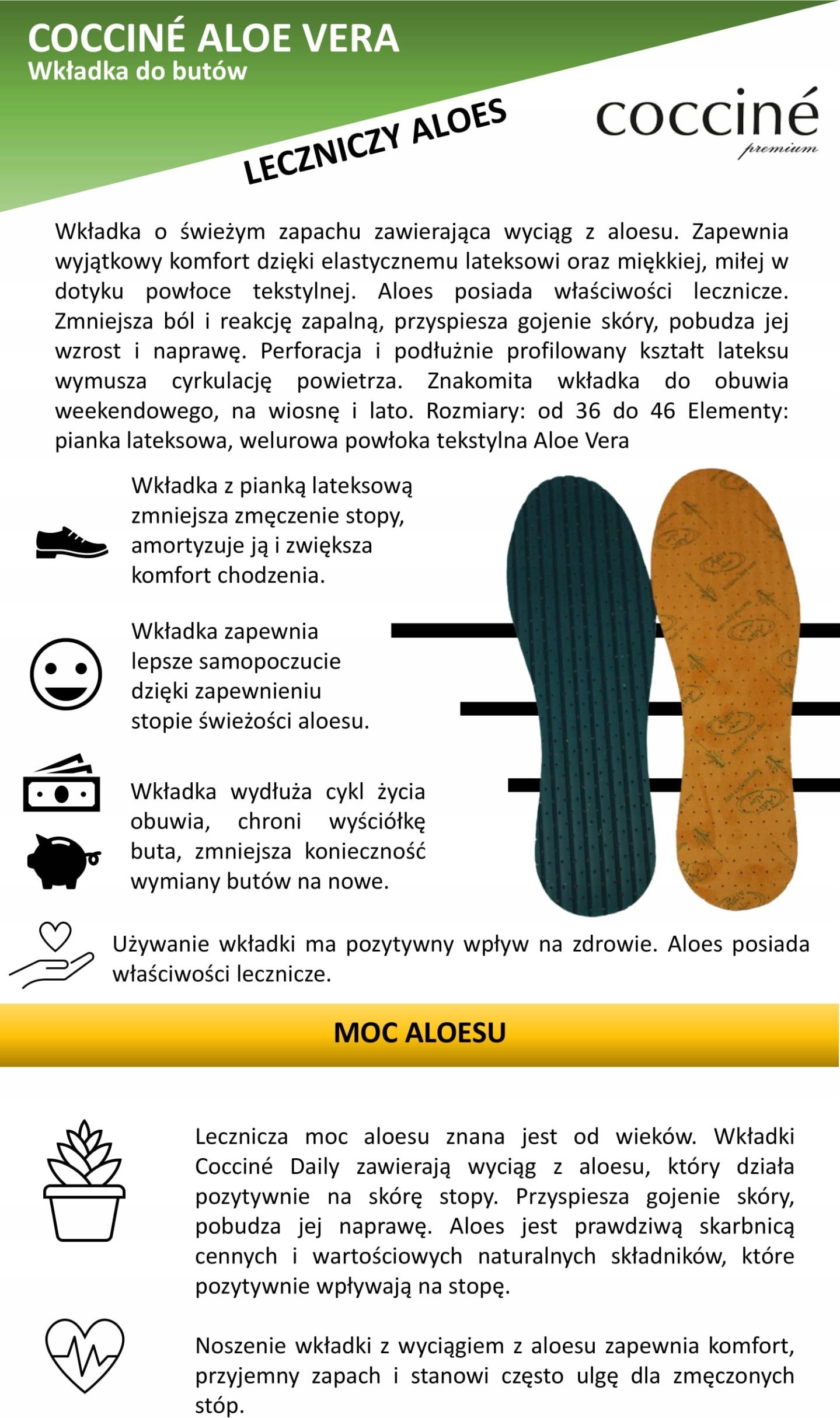 COCCINÉ ALOE VERA
Wkładka do butów

LECZNICZY ALOES

cocciné
premium

Wkładka o świeżym zapachu zawierająca wyciąg z aloesu. Zapewnia wyjątkowy komfort dzięki elastycznemu lateksowi oraz miękkiej, miłej w dotyku powłoce tekstylnej. Aloes posiada właściwości lecznicze. Zmniejsza ból i reakcję zapalną, przyspiesza gojenie skóry, pobudza jej wzrost i naprawę. Perforacja i podłużnie profilowany kształt lateksu wymusza cyrkulację powietrza. Znakomita wkładka do obuwia weekendowego, na wiosnę i lato. Rozmiary: od 36 do 46 Elementy: pianka lateksowa, welurowa powłoka tekstylna Aloe Vera

Wkładka z pianką lateksową zmniejsza zmęczenie stopy, amortyzuje ją i zwiększa komfort chodzenia.

Wkładka zapewnia lepsze samopoczucie dzięki zapewnieniu stopie świeżości aloesu.

Wkładka wydłuża cykl życia obuwia, chroni wyściółkę buta, zmniejsza konieczność wymiany butów na nowe.

Używanie wkładki ma pozytywny wpływ na zdrowie. Aloes posiada właściwości lecznicze.

MOC ALOESU

Lecznicza moc aloesu znana jest od wieków. Wkładki Cocciné Daily zawierają wyciąg z aloesu, który działa pozytywnie na skórę stopy. Przyspiesza gojenie skóry, pobudza jej naprawę. Aloes jest prawdziwą skarbnicą cennych i wartościowych naturalnych składników, które pozytywnie wpływają na stopę.

Noszenie wkładki z wyciągiem z aloesu zapewnia komfort, przyjemny zapach i stanowi często ulgę dla zmęczonych stóp.